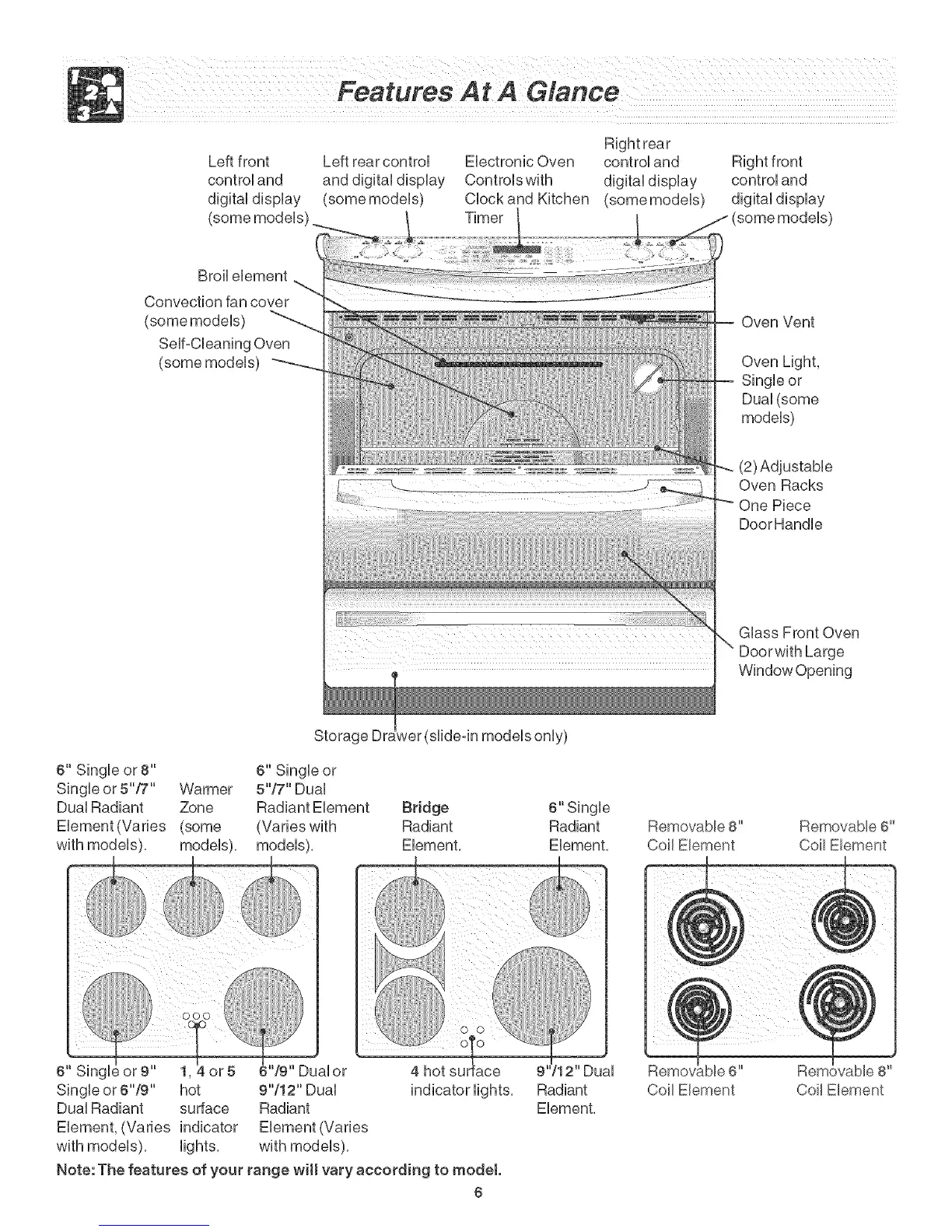 Features At A Glance

Left front control and digital display (some models)

Left rear control and digital display (some models)

Electronic Oven Controls with Clock and Kitchen Timer

Right rear control and digital display (some models)

Right front control and digital display (some models)

Broil element

Convection fan cover (some models)

Self-Cleaning Oven (some models)

Oven Vent

Oven Light, Single or Dual (some models)

(2) Adjustable Oven Racks

One Piece Door Handle

Glass Front Oven Door with Large Window Opening

Storage Drawer (slide-in models only)

6" Single or 8" Single or 5"/7" Dual Radiant Element (Varies with models).

Warmer Zone (some models).

6" Single or 5"/7" Dual Radiant Element (Varies with models).

Bridge Radiant Element.

6" Single Radiant Element.

Removable 8" Coil Element

Removable 6" Coil Element

6" Single or 9" Single or 6"/9" Dual Radiant Element, (Varies with models).

1, 4 or 5 hot surface indicator lights.

6"/9" Dual or 9"/12" Dual Radiant Element (Varies with models).

4 hot surface indicator lights.

9"/12" Dual Radiant Element.

Removable 6" Coil Element

Removable 8" Coil Element

Note: The features of your range will vary according to model.

6